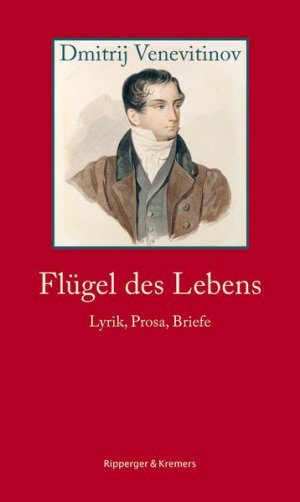 Dmitrij Venevitinov

Flügel des Lebens

Lyrik, Prosa, Briefe

Ripperger & Kremers